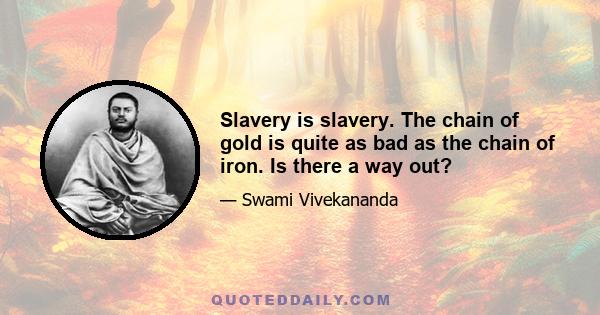 Slavery is slavery. The chain of gold is quite as bad as the chain of iron. Is there a way out?

— Swami Vivekananda

QUOTEDDAILY.COM